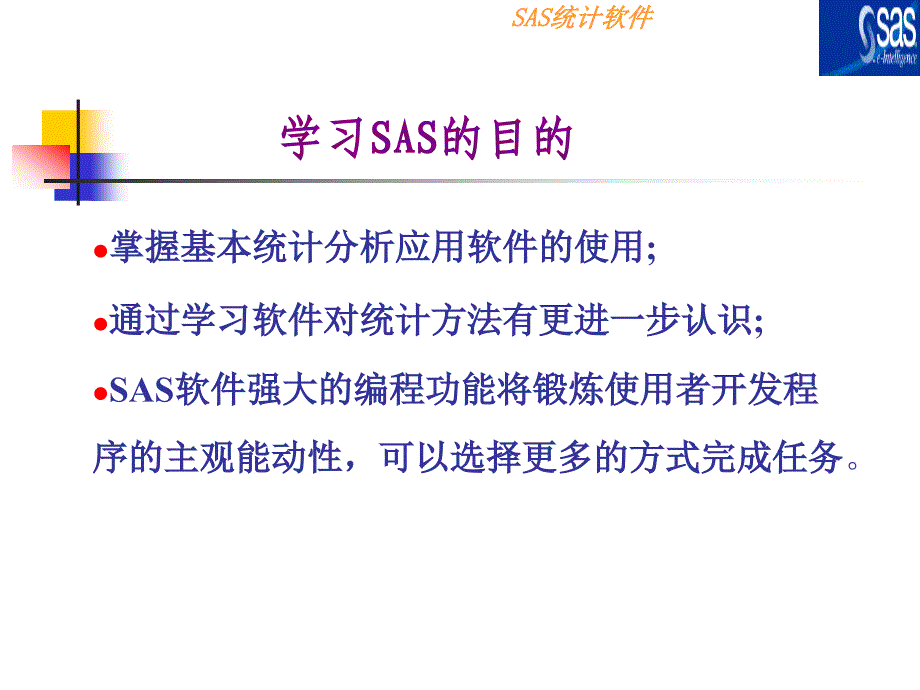 SAS统计软件

sas
e-Intelligence

学习SAS的目的

●掌握基本统计分析应用软件的使用;

●通过学习软件对统计方法有更进一步认识;

●SAS软件强大的编程功能将锻炼使用者开发程序的主观能动性，可以选择更多的方式完成任务。